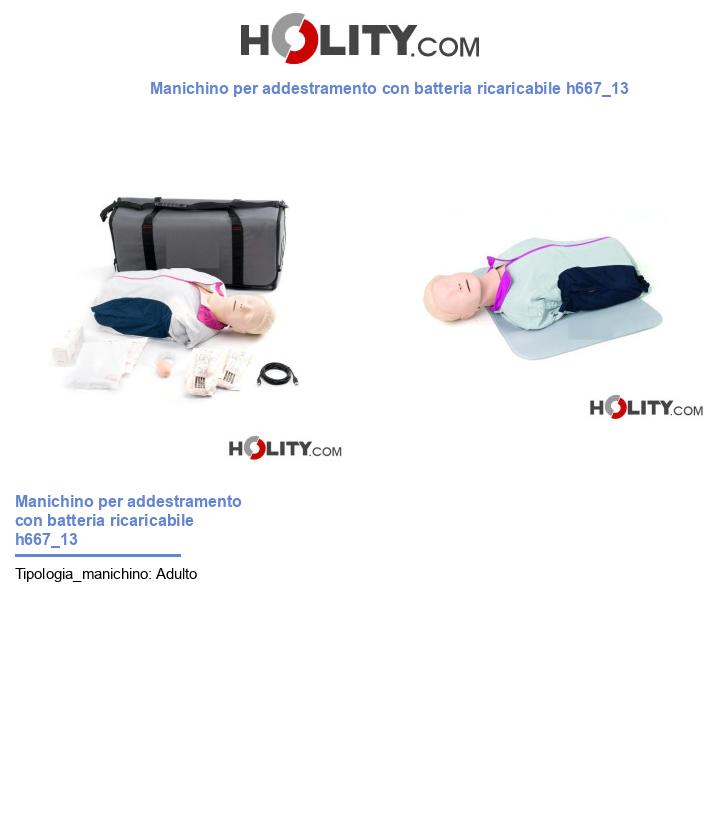 HOLITY.COM

Manichino per addestramento con batteria ricaricabile h667_13

HOLITY.COM

HOLITY.COM

Manichino per addestramento con batteria ricaricabile h667_13

Tipologia_manichino: Adulto